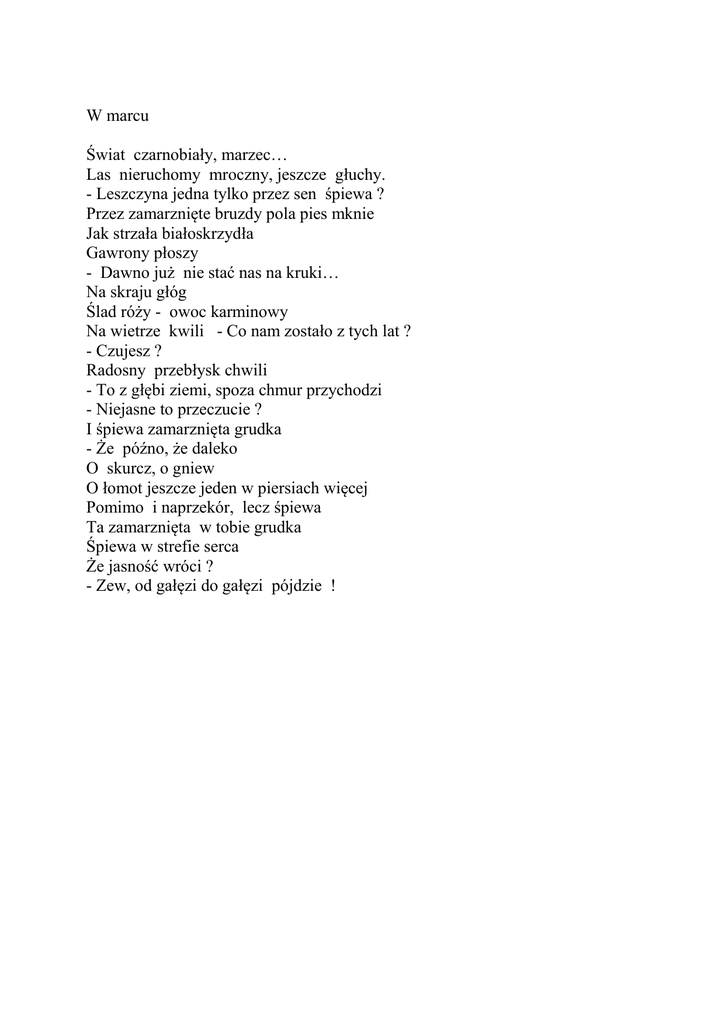 W marcu

Świat czarnobiały, marzec…
Las nieruchomy mroczny, jeszcze głuchy.
- Leszczyna jedna tylko przez sen śpiewa ?
Przez zamarznięte bruzdy pola pies mknie
Jak strzała białoskrzydła
Gawrony płoszy
- Dawno już nie stać nas na kruki…
Na skraju głóg
Ślad róży - owoc karminowy
Na wietrze kwili - Co nam zostało z tych lat ?
- Czujesz ?
Radosny przebłysk chwili
- To z głębi ziemi, spoza chmur przychodzi
- Niejasne to przeczucie ?
I śpiewa zamarznięta grudka
- Że późno, że daleko
O skurcz, o gniew
O łomot jeszcze jeden w piersiach więcej
Pomimo i naprzekór, lecz śpiewa
Ta zamarznięta w tobie grudka
Śpiewa w strefie serca
Że jasność wróci ?
- Zew, od gałęzi do gałęzi pójdzie !